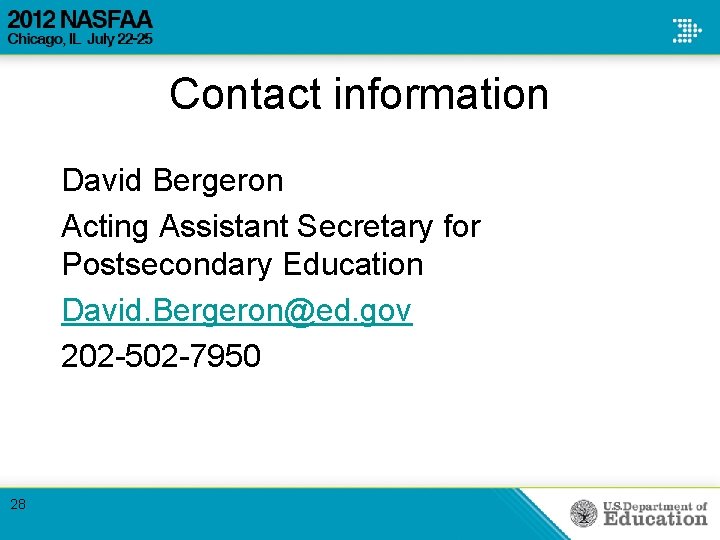 2012 NASFAA
Chicago, IL July 22-25

Contact information

David Bergeron

Acting Assistant Secretary for Postsecondary Education

David.Bergeron@ed.gov

202-502-7950

28

U.S. Department of Education